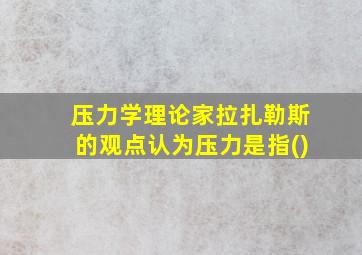 压力学理论家拉扎勒斯的观点认为压力是指()